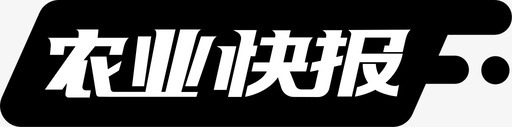 农业快报